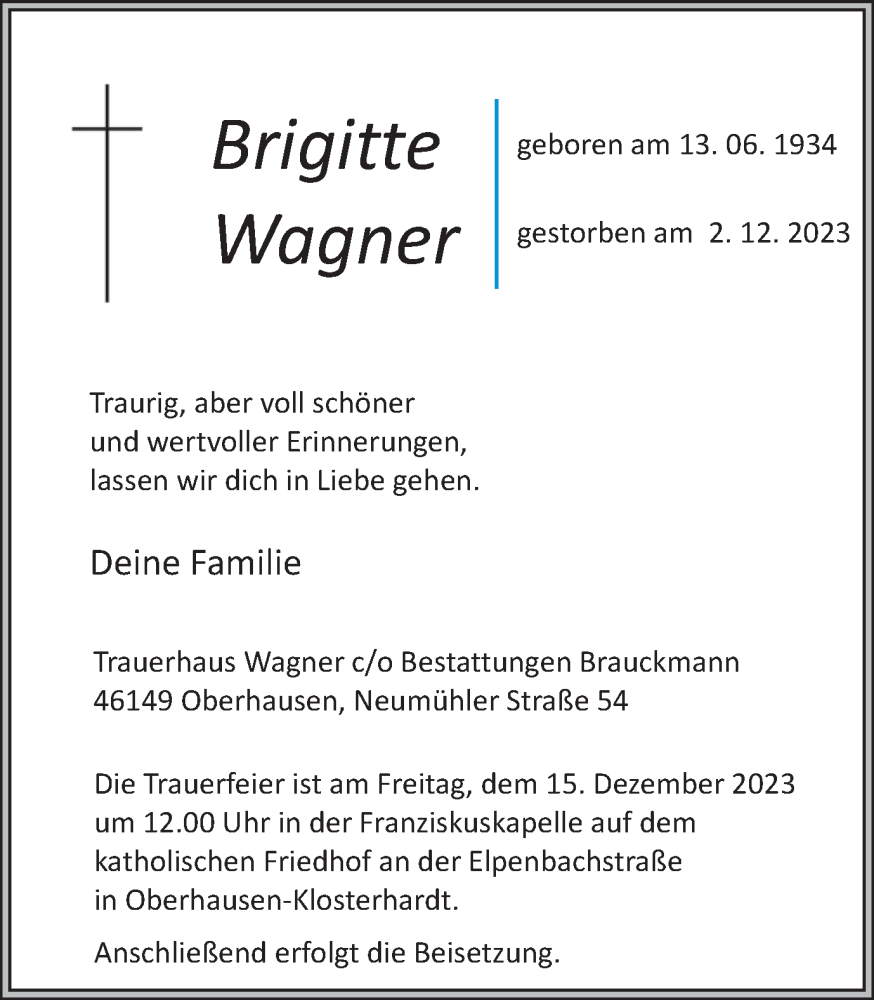 Brigitte
Wagner

geboren am 13. 06. 1934

gestorben am 2. 12. 2023

Traurig, aber voll schöner
und wertvoller Erinnerungen,
lassen wir dich in Liebe gehen.

Deine Familie

Trauerhaus Wagner c/o Bestattungen Brauckmann
46149 Oberhausen, Neumühler Straße 54

Die Trauerfeier ist am Freitag, dem 15. Dezember 2023 um 12.00 Uhr in der Franziskuskapelle auf dem katholischen Friedhof an der Elpenbachstraße in Oberhausen-Klosterhardt.

Anschließend erfolgt die Beisetzung.